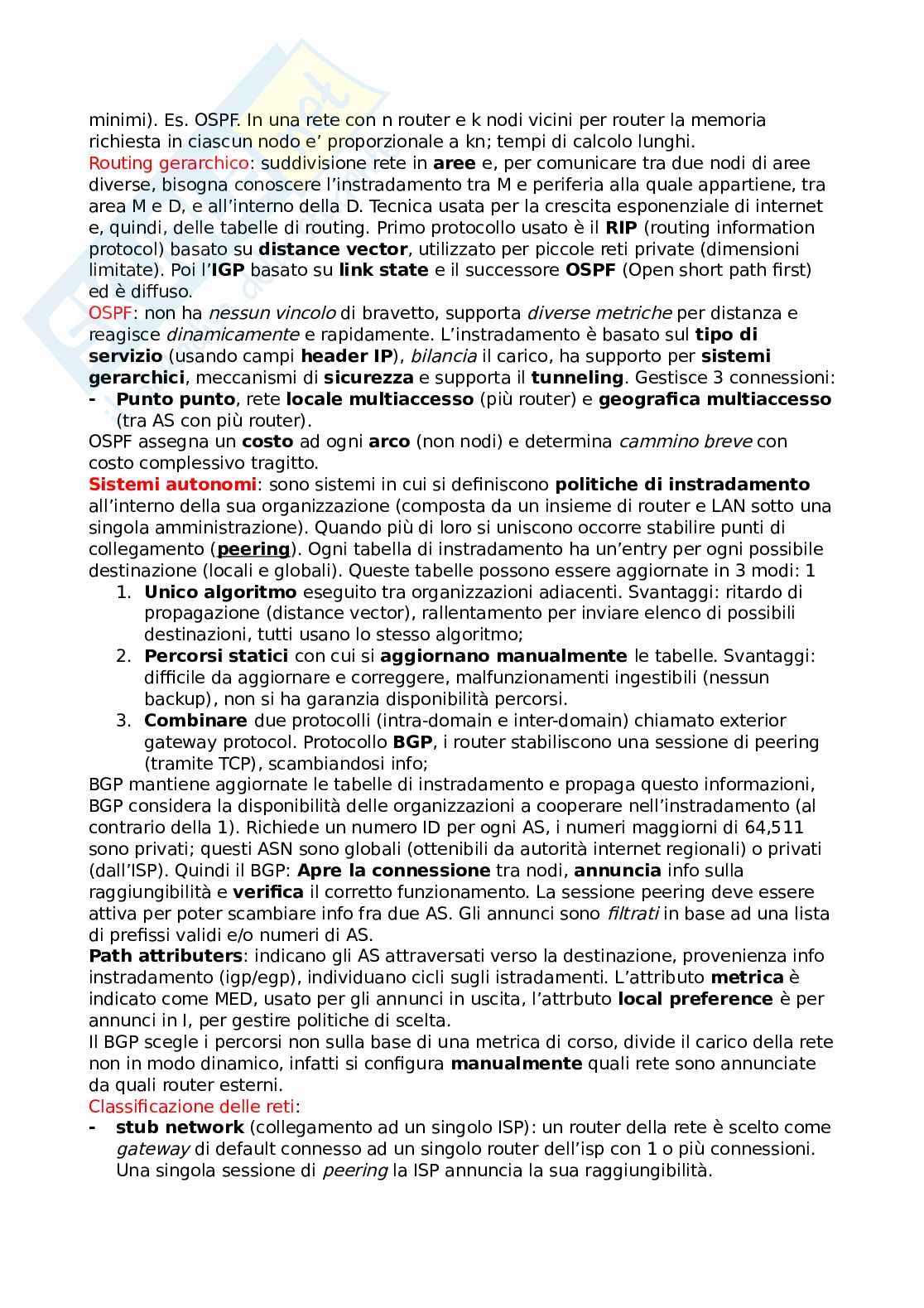 minimi). Es. OSPF. In una rete con n router e k nodi vicini per router la memoria richiesta in ciascun nodo e' proporzionale a kn; tempi di calcolo lunghi.
Routing gerarchico: suddivisione rete in aree e, per comunicare tra due nodi di aree diverse, bisogna conoscere l'instradamento tra M e periferia alla quale appartiene, tra area M e D, e all'interno della D. Tecnica usata per la crescita esponenziale di internet e, quindi, delle tabelle di routing. Primo protocollo usato è il RIP (routing information protocol) basato su distance vector, utilizzato per piccole reti private (dimensioni limitate). Poi l'IGP basato su link state e il successore OSPF (Open short path first) ed è diffuso.
OSPF: non ha nessun vincolo di bravetto, supporta diverse metriche per distanza e reagisce dinamicamente e rapidamente. L'instradamento è basato sul tipo di servizio (usando campi header IP), bilancia il carico, ha supporto per sistemi gerarchici, meccanismi di sicurezza e supporta il tunneling. Gestisce 3 connessioni:
- Punto punto, rete locale multiaccesso (più router) e geografica multiaccesso (tra AS con più router).
OSPF assegna un costo ad ogni arco (non nodi) e determina cammino breve con costo complessivo tragitto.
Sistemi autonomi: sono sistemi in cui si definiscono politiche di instradamento all'interno della sua organizzazione (composta da un insieme di router e LAN sotto una singola amministrazione). Quando più di loro si uniscono occorre stabilire punti di collegamento (peering). Ogni tabella di instradamento ha un'entry per ogni possibile destinazione (locali e globali). Queste tabelle possono essere aggiornate in 3 modi: 1
1. Unico algoritmo eseguito tra organizzazioni adiacenti. Svantaggi: ritardo di propagazione (distance vector), rallentamento per inviare elenco di possibili destinazioni, tutti usano lo stesso algoritmo;
2. Percorsi statici con cui si aggiornano manualmente le tabelle. Svantaggi: difficile da aggiornare e correggere, malfunzionamenti ingestibili (nessun backup), non si ha garanzia disponibilità percorsi.
3. Combinare due protocolli (intra-domain e inter-domain) chiamato exterior gateway protocol. Protocollo BGP, i router stabiliscono una sessione di peering (tramite TCP), scambiandosi info;
BGP mantiene aggiornate le tabelle di instradamento e propaga questo informazioni, BGP considera la disponibilità delle organizzazioni a cooperare nell'instradamento (al contrario della 1). Richiede un numero ID per ogni AS, i numeri maggiorni di 64,511 sono privati; questi ASN sono globali (ottenibili da autorità internet regionali) o privati (dall'ISP). Quindi il BGP: Apre la connessione tra nodi, annuncia info sulla raggiungibilità e verifica il corretto funzionamento. La sessione peering deve essere attiva per poter scambiare info fra due AS. Gli annunci sono filtrati in base ad una lista di prefissi validi e/o numeri di AS.
Path attributers: indicano gli AS attraversati verso la destinazione, provenienza info instradamento (igp/egp), individuano cicli sugli istradamenti. L'attributo metrica è indicato come MED, usato per gli annunci in uscita, l'attrbuto local preference è per annunci in I, per gestire politiche di scelta.
Il BGP scegle i percorsi non sulla base di una metrica di corso, divide il carico della rete non in modo dinamico, infatti si configura manualmente quali rete sono annunciate da quali router esterni.
Classificazione delle reti:
- stub network (collegamento ad un singolo ISP): un router della rete è scelto come gateway di default connesso ad un singolo router dell'isp con 1 o più connessioni. Una singola sessione di peering la ISP annuncia la sua raggiungibilità.